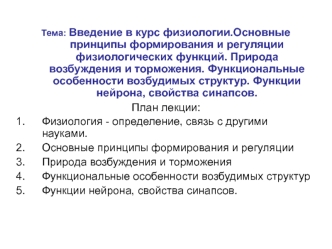 Тема: Введение в курс физиологии.Основные принципы формирования и регуляции физиологических функций. Природа возбуждения и торможения. Функциональные особенности возбудимых структур. Функции нейрона, свойства синапсов.

План лекции:

1. Физиология - определение, связь с другими науками.
2. Основные принципы формирования и регуляции
3. Природа возбуждения и торможения
4. Функциональные особенности возбудимых структур
5. Функции нейрона, свойства синапсов.